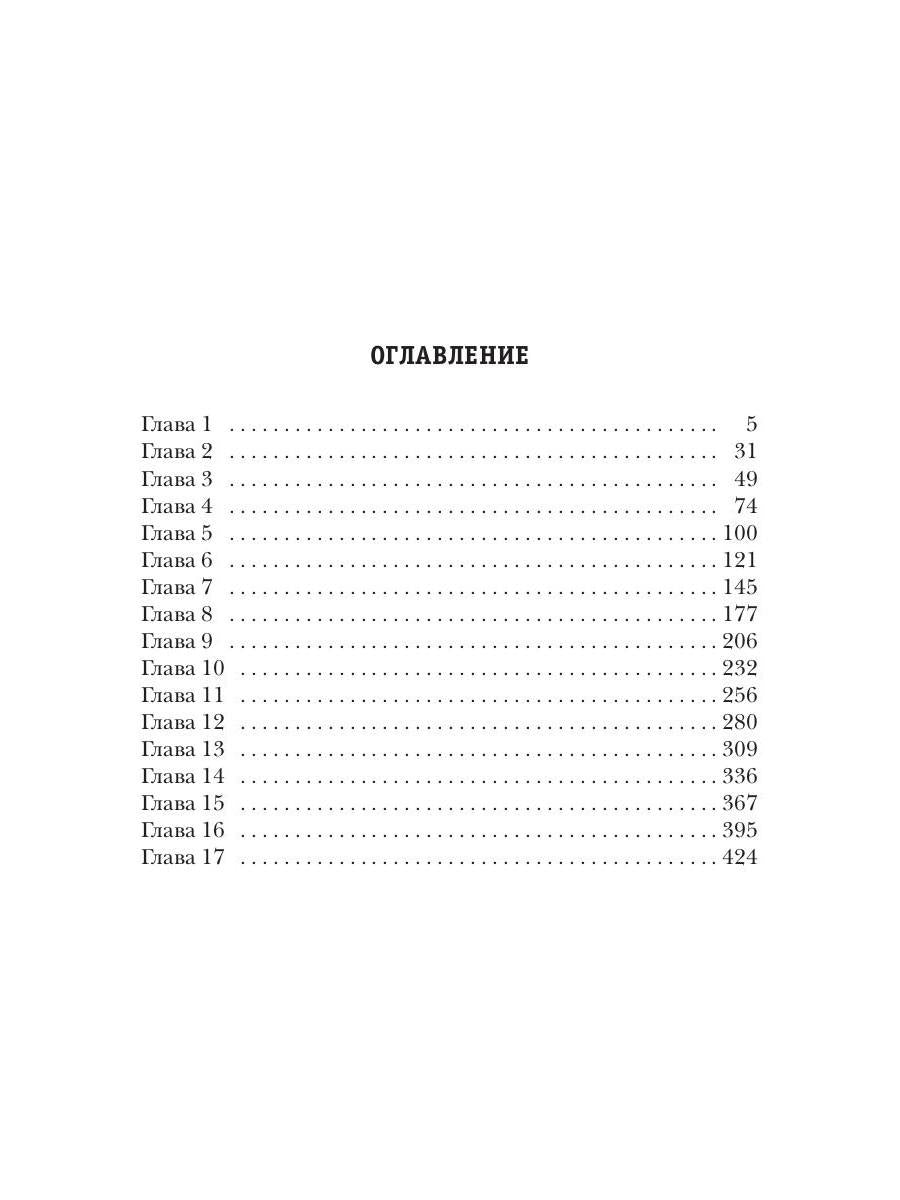 ОГЛАВЛЕНИЕ

Глава 1 5
Глава 2 31
Глава 3 49
Глава 4 74
Глава 5 100
Глава 6 121
Глава 7 145
Глава 8 177
Глава 9 206
Глава 10 232
Глава 11 256
Глава 12 280
Глава 13 309
Глава 14 336
Глава 15 367
Глава 16 395
Глава 17 424